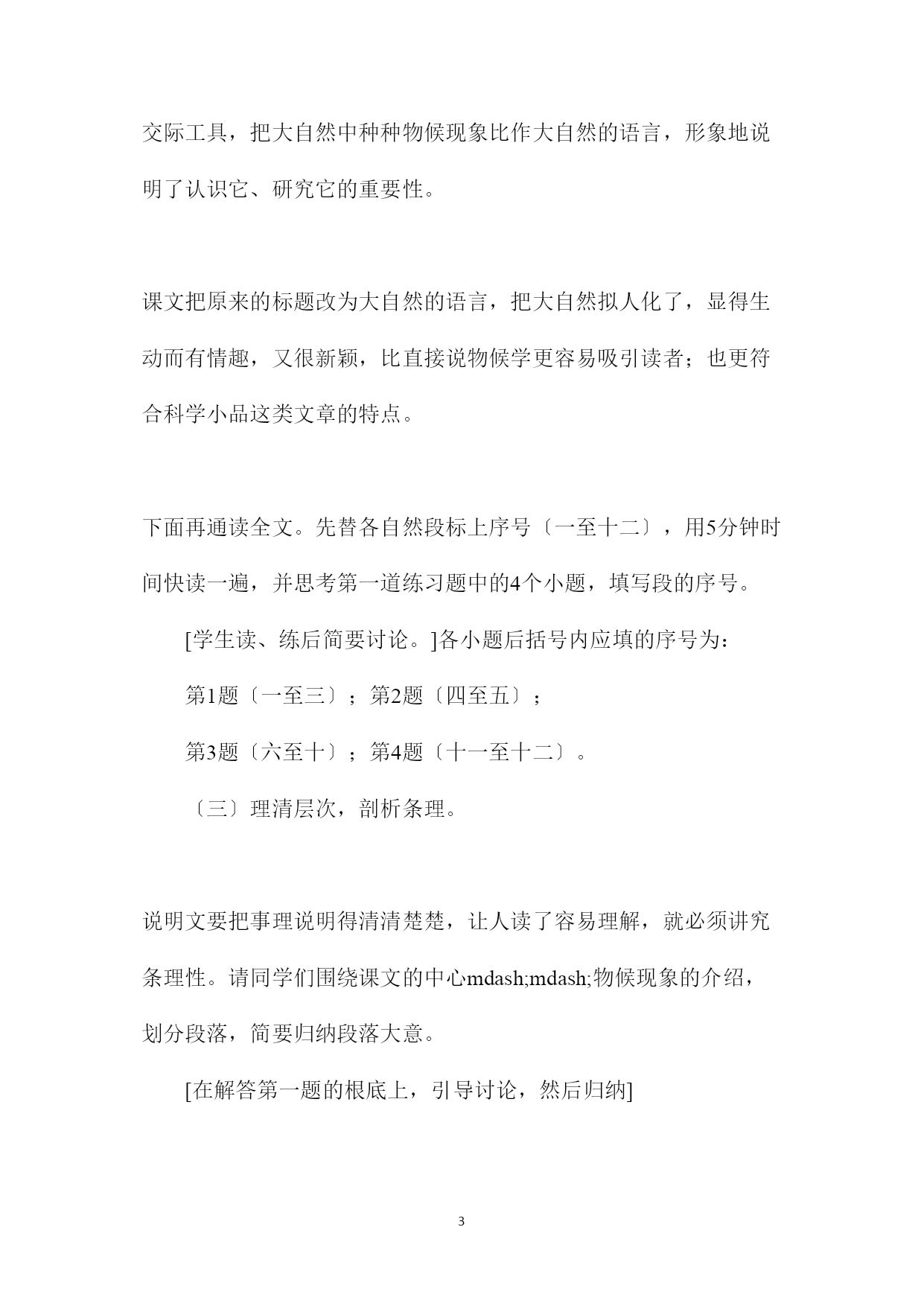 交际工具，把大自然中种种物候现象比作大自然的语言，形象地说明了认识它、研究它的重要性。

课文把原来的标题改为大自然的语言，把大自然拟人化了，显得生动而有情趣，又很新颖，比直接说物候学更容易吸引读者；也更符合科学小品这类文章的特点。

下面再通读全文。先替各自然段标上序号〔一至十二〕，用5分钟时间快读一遍，并思考第一道练习题中的4个小题，填写段的序号。

[学生读、练后简要讨论。]各小题后括号内应填的序号为：

第1题〔一至三〕；第2题〔四至五〕；

第3题〔六至十〕；第4题〔十一至十二〕。

〔三〕理清层次，剖析条理。

说明文要把事理说明得清清楚楚，让人读了容易理解，就必须讲究条理性。请同学们围绕课文的中心mdash;mdash;物候现象的介绍，划分段落，简要归纳段落大意。

[在解答第一题的根底上，引导讨论，然后归纳]

3